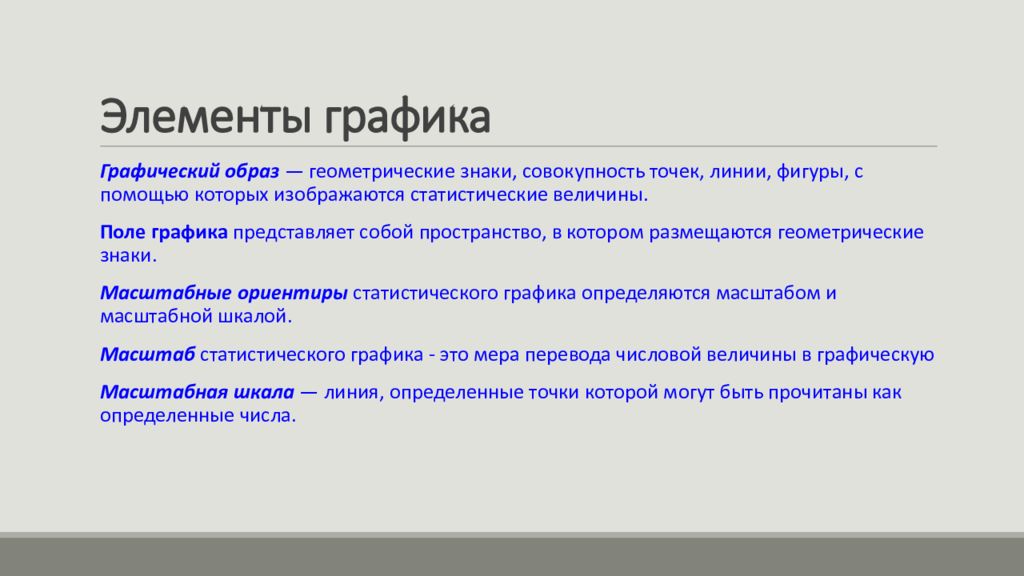 Элементы графика

Графический образ — геометрические знаки, совокупность точек, линии, фигуры, с помощью которых изображаются статистические величины.

Поле графика представляет собой пространство, в котором размещаются геометрические знаки.

Масштабные ориентиры статистического графика определяются масштабом и масштабной шкалой.

Масштаб статистического графика - это мера перевода числовой величины в графическую

Масштабная шкала — линия, определенные точки которой могут быть прочитаны как определенные числа.